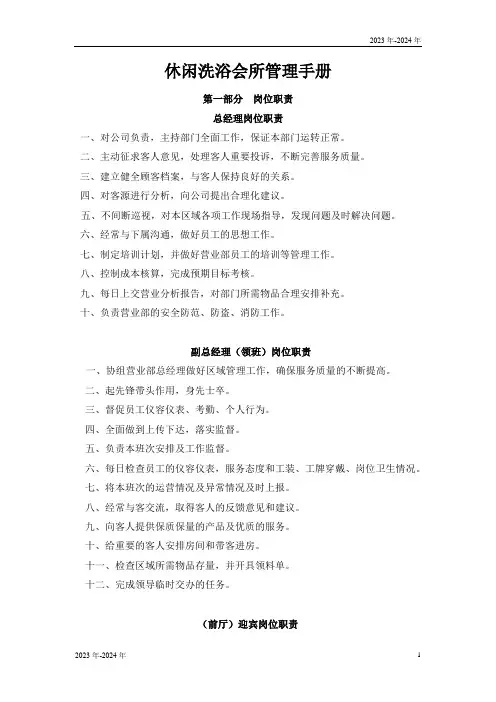 2023 年-2024 年

休闲洗浴会所管理手册

第一部分　岗位职责

总经理岗位职责

一、对公司负责，主持部门全面工作，保证本部门运转正常。

二、主动征求客人意见，处理客人重要投诉，不断完善服务质量。

三、建立健全顾客档案，与客人保持良好的关系。

四、对客源进行分析，向公司提出合理化建议。

五、不间断巡视，对本区域各项工作现场指导，发现问题及时解决问题。

六、经常与下属沟通，做好员工的思想工作。

七、制定培训计划，并做好营业部员工的培训等管理工作。

八、控制成本核算，完成预期目标考核。

九、每日上交营业分析报告，对部门所需物品合理安排补充。

十、负责营业部的安全防范、防盗、消防工作。

副总经理（领班）岗位职责

一、协组营业部总经理做好区域管理工作，确保服务质量的不断提高。

二、起先锋带头作用，身先士卒。

三、督促员工仪容仪表、考勤、个人行为。

四、全面做到上传下达，落实监督。

五、负责本班次安排及工作监督。

六、每日检查员工的仪容仪表，服务态度和工装、工牌穿戴、岗位卫生情况。

七、将本班次的运营情况及异常情况及时上报。

八、经常与客交流，取得客人的反馈意见和建议。

九、向客人提供保质保量的产品及优质的服务。

十、给重要的客人安排房间和带客进房。

十一、检查区域所需物品存量，并开具领料单。

十二、完成领导临时交办的任务。

（前厅）迎宾岗位职责

2023 年-2024 年　　　1